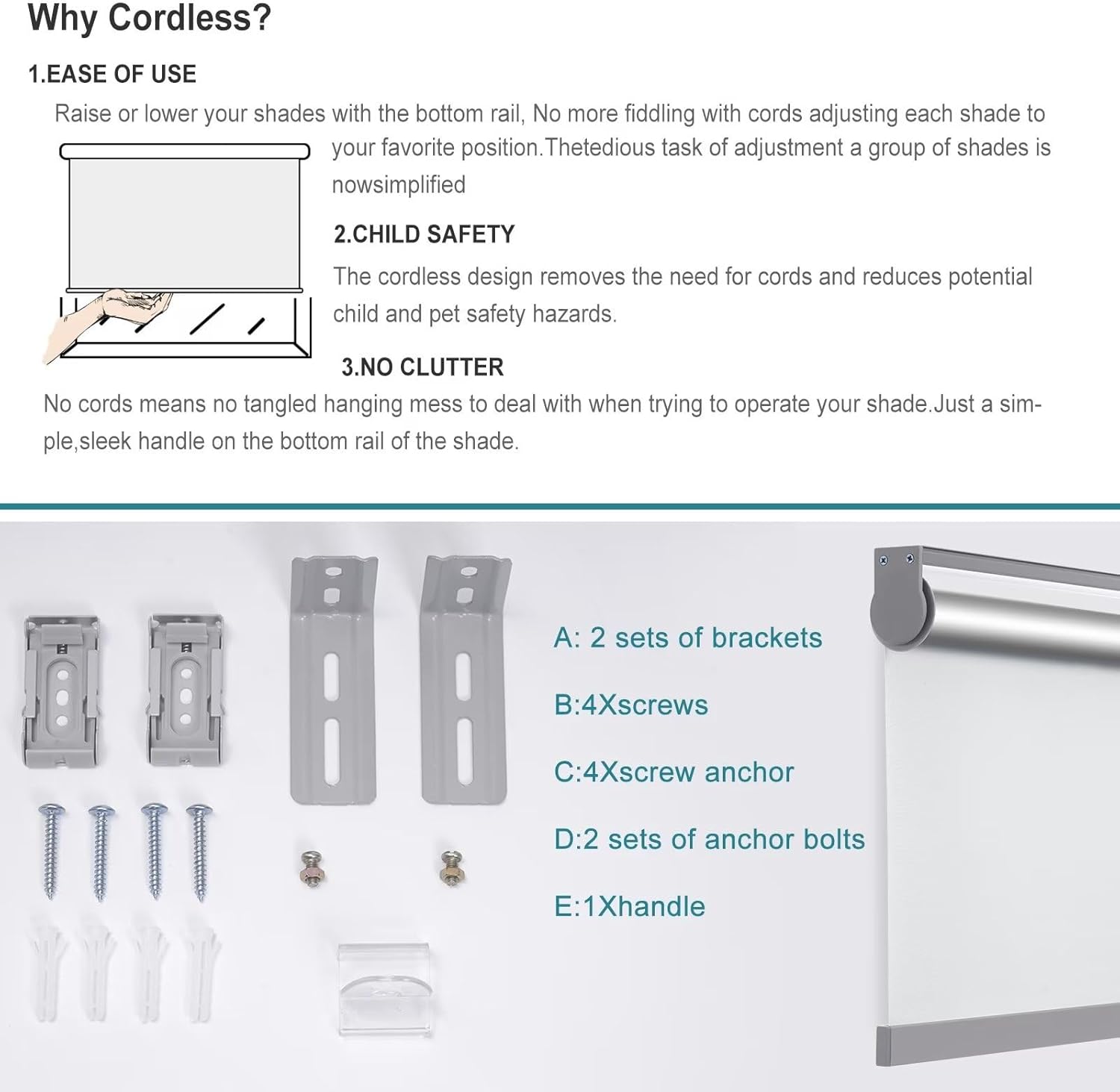 Why Cordless?

1.EASE OF USE

Raise or lower your shades with the bottom rail, No more fiddling with cords adjusting each shade to your favorite position.Thetedious task of adjustment a group of shades is nowsimplified

2.CHILD SAFETY

The cordless design removes the need for cords and reduces potential child and pet safety hazards.

3.NO CLUTTER

No cords means no tangled hanging mess to deal with when trying to operate your shade.Just a simple,sleek handle on the bottom rail of the shade.

A: 2 sets of brackets

B:4Xscrews

C:4Xscrew anchor

D:2 sets of anchor bolts

E:1Xhandle